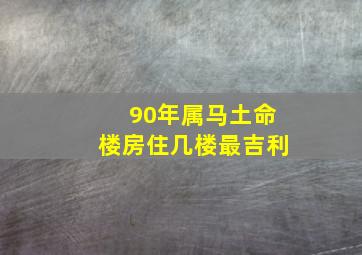 90年属马土命
楼房住几楼最吉利